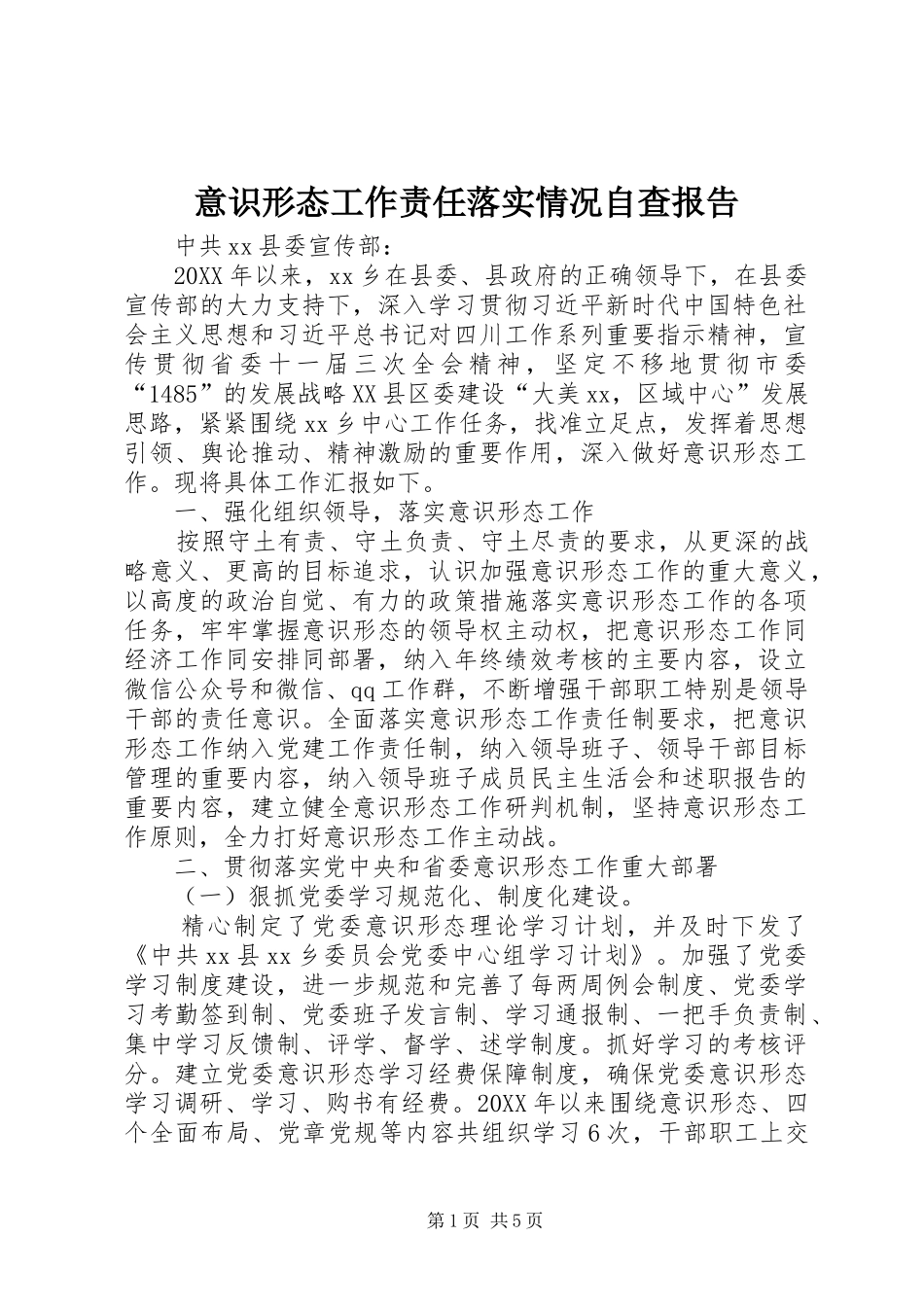 意识形态工作责任落实情况自查报告

中共xx县委宣传部：

20XX年以来，xx乡在县委、县政府的正确领导下，在县委宣传部的大力支持下，深入学习贯彻习近平新时代中国特色社会主义思想和习近平总书记对四川工作系列重要指示精神，宣传贯彻省委十一届三次全会精神，坚定不移地贯彻市委“1485”的发展战略XX县区委建设“大美xx，区域中心”发展思路，紧紧围绕xx乡中心工作任务，找准立足点，发挥着思想引领、舆论推动、精神激励的重要作用，深入做好意识形态工作。现将具体工作汇报如下。

一、强化组织领导，落实意识形态工作

按照守土有责、守土负责、守土尽责的要求，从更深的战略意义、更高的目标追求，认识加强意识形态工作的重大意义，以高度的政治自觉、有力的政策措施落实意识形态工作的各项任务，牢牢掌握意识形态的领导权主动权，把意识形态工作同经济工作同安排同部署，纳入年终绩效考核的主要内容，设立微信公众号和微信、qq工作群，不断增强干部职工特别是领导干部的责任意识。全面落实意识形态工作责任制要求，把意识形态工作纳入党建工作责任制，纳入领导班子、领导干部目标管理的重要内容，纳入领导班子成员民主生活会和述职报告的重要内容，建立健全意识形态工作研判机制，坚持意识形态工作原则，全力打好意识形态工作主动战。

二、贯彻落实党中央和省委意识形态工作重大部署

（一）狠抓党委学习规范化、制度化建设。

精心制定了党委意识形态理论学习计划，并及时下发了《中共xx县xx乡委员会党委中心组学习计划》。加强了党委学习制度建设，进一步规范和完善了每两周例会制度、党委学习考勤签到制、党委班子发言制、学习通报制、一把手负责制、集中学习反馈制、评学、督学、述学制度。抓好学习的考核评分。建立党委意识形态学习经费保障制度，确保党委意识形态学习调研、学习、购书有经费。20XX年以来围绕意识形态、四个全面布局、党章党规等内容共组织学习6次，干部职工上交

第1页 共5页